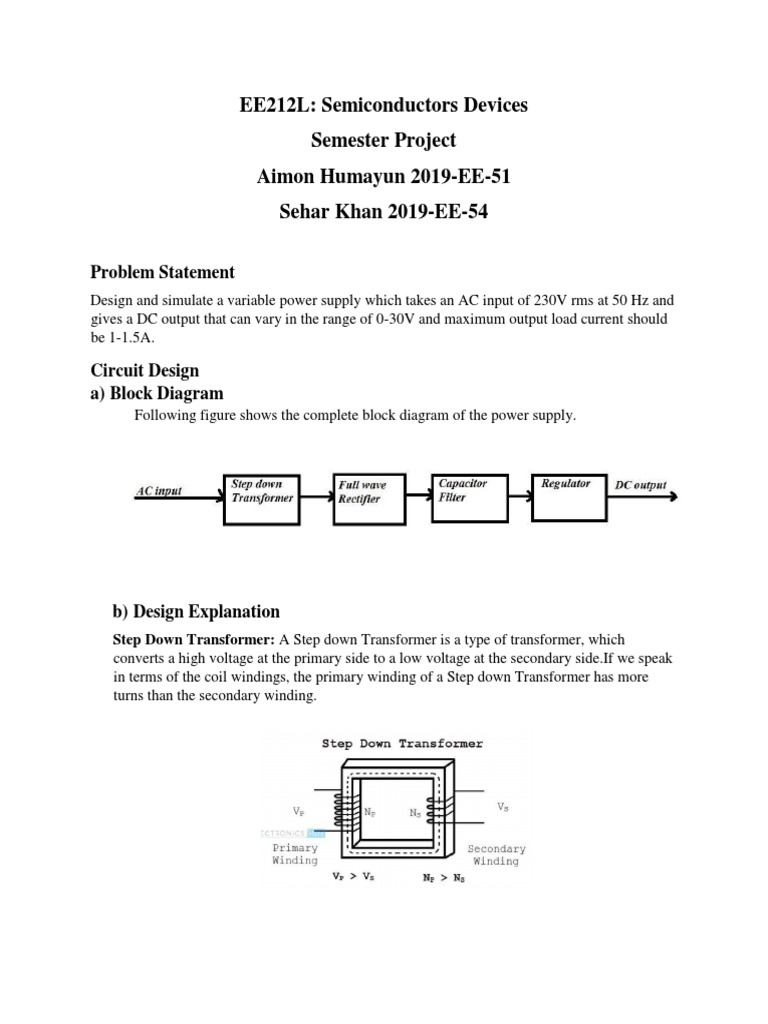 EE212L: Semiconductors Devices

Semester Project

Aimon Humayun 2019-EE-51

Sehar Khan 2019-EE-54

Problem Statement

Design and simulate a variable power supply which takes an AC input of 230V rms at 50 Hz and gives a DC output that can vary in the range of 0-30V and maximum output load current should be 1-1.5A.

Circuit Design

a) Block Diagram

Following figure shows the complete block diagram of the power supply.

AC input

Step down Transformer

Full wave Rectifier

Capacitor Filter

Regulator

DC output

b) Design Explanation

Step Down Transformer: A Step down Transformer is a type of transformer, which converts a high voltage at the primary side to a low voltage at the secondary side.If we speak in terms of the coil windings, the primary winding of a Step down Transformer has more turns than the secondary winding.

Step Down Transformer

$V_P$

$N_P$

$N_S$

$V_S$

Primary Winding

Secondary Winding

$V_P > V_S$

$N_P > N_S$